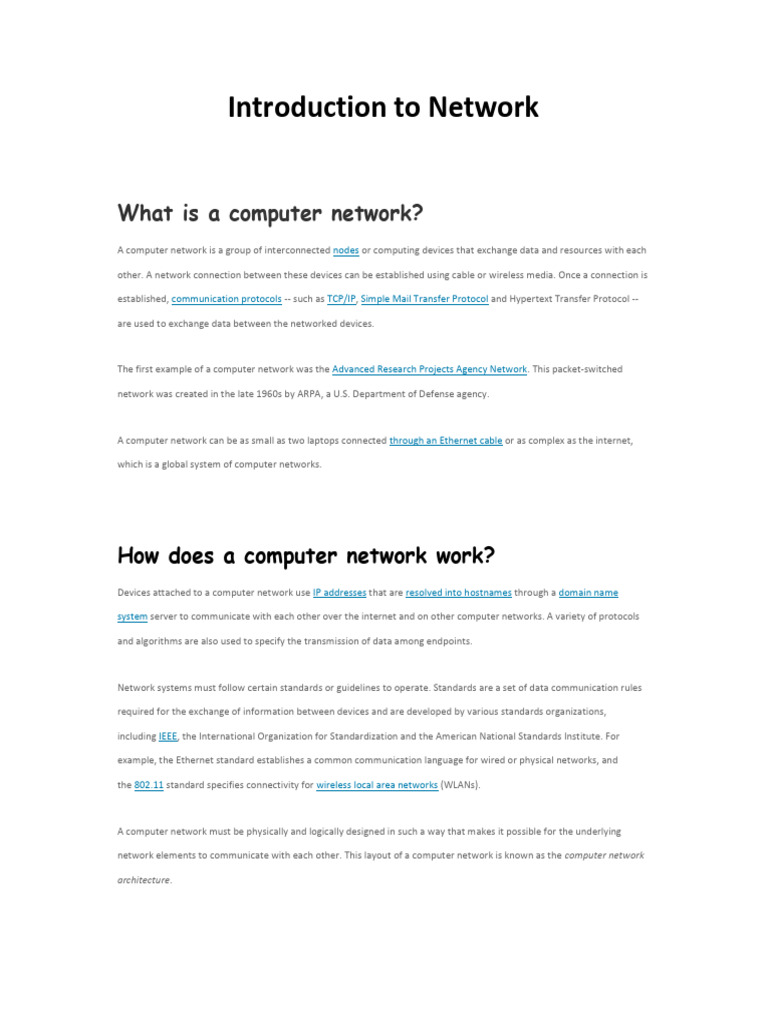 Introduction to Network

What is a computer network?

A computer network is a group of interconnected nodes or computing devices that exchange data and resources with each other. A network connection between these devices can be established using cable or wireless media. Once a connection is established, communication protocols -- such as TCP/IP, Simple Mail Transfer Protocol and Hypertext Transfer Protocol -- are used to exchange data between the networked devices.

The first example of a computer network was the Advanced Research Projects Agency Network. This packet-switched network was created in the late 1960s by ARPA, a U.S. Department of Defense agency.

A computer network can be as small as two laptops connected through an Ethernet cable or as complex as the internet, which is a global system of computer networks.

How does a computer network work?

Devices attached to a computer network use IP addresses that are resolved into hostnames through a domain name system server to communicate with each other over the internet and on other computer networks. A variety of protocols and algorithms are also used to specify the transmission of data among endpoints.

Network systems must follow certain standards or guidelines to operate. Standards are a set of data communication rules required for the exchange of information between devices and are developed by various standards organizations, including IEEE, the International Organization for Standardization and the American National Standards Institute. For example, the Ethernet standard establishes a common communication language for wired or physical networks, and the 802.11 standard specifies connectivity for wireless local area networks (WLANs).

A computer network must be physically and logically designed in such a way that makes it possible for the underlying network elements to communicate with each other. This layout of a computer network is known as the computer network architecture.